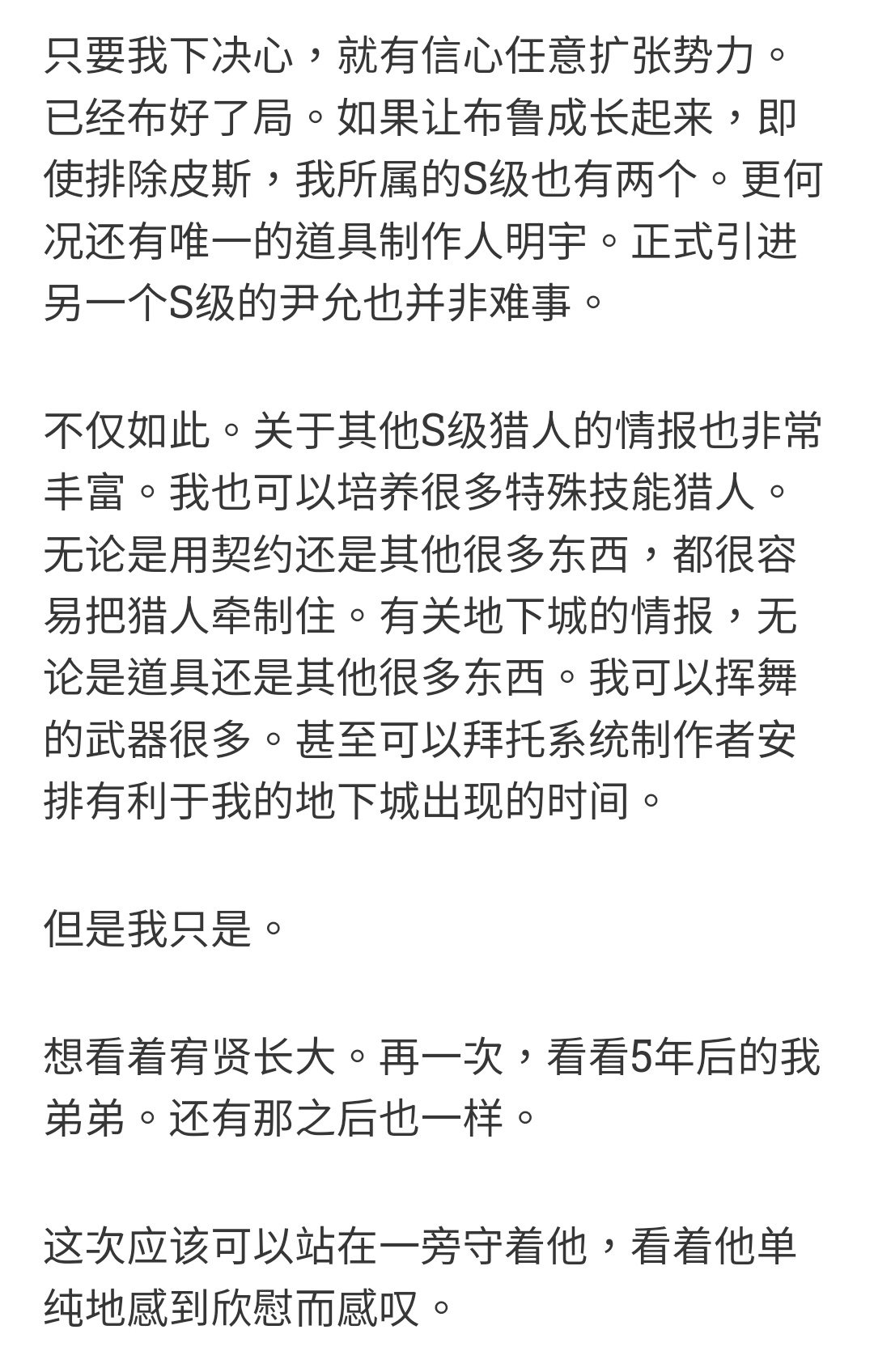 只要我下决心，就有信心任意扩张势力。已经布好了局。如果让布鲁成长起来，即使排除皮斯，我所属的S级也有两个。更何况还有唯一的道具制作人明宇。正式引进另一个S级的尹允也并非难事。

不仅如此。关于其他S级猎人的情报也非常丰富。我也可以培养很多特殊技能猎人。无论是用契约还是其他很多东西，都很容易把猎人牵制住。有关地下城的情报，无论是道具还是其他很多东西。我可以挥舞的武器很多。甚至可以拜托系统制作者安排有利于我的地下城出现的时间。

但是我只是。

想看着宥贤长大。再一次，看看5年后的我弟弟。还有那之后也一样。

这次应该可以站在一旁守着他，看着他单纯地感到欣慰而感叹。